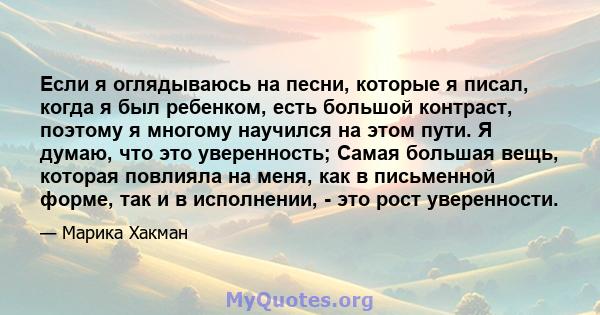 Если я оглядываюсь на песни, которые я писал, когда я был ребенком, есть большой контраст, поэтому я многому научился на этом пути. Я думаю, что это уверенность; Самая большая вещь, которая повлияла на меня, как в письменной форме, так и в исполнении, - это рост уверенности.

— Марика Хакман

MyQuotes.org